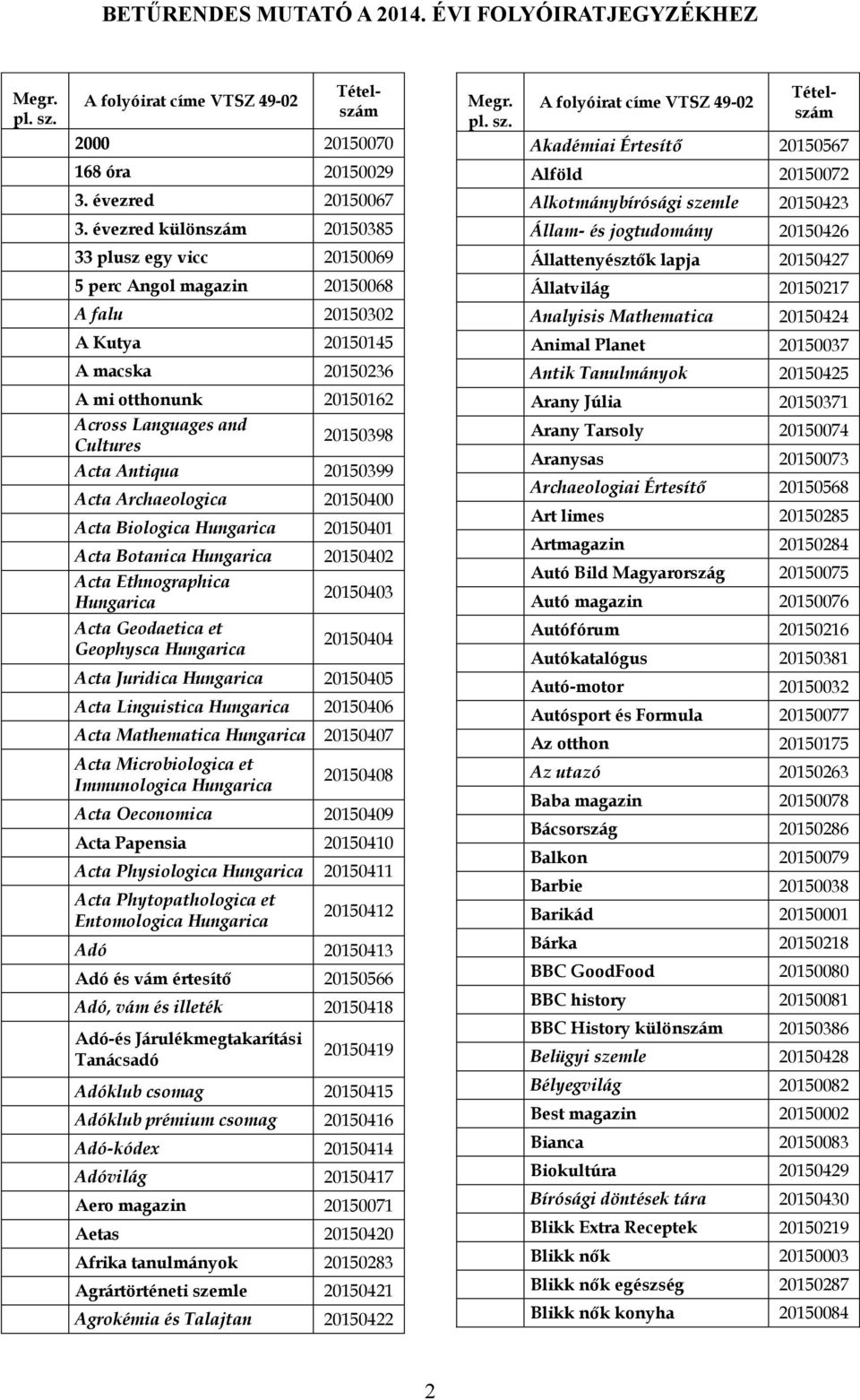 BETŰRENDES MUTATÓ A 2014. ÉVI FOLYÓIRATJEGYZÉKHEZ

| Megr. pl. sz. | A folyóirat címe VTSZ 49-02 | Tétel-szám |
|---|---|---|
| | 2000 | 20150070 |
| | 168 óra | 20150029 |
| | 3. évezred | 20150067 |
| | 3. évezred különszám | 20150385 |
| | 33 plusz egy vicc | 20150069 |
| | 5 perc Angol magazin | 20150068 |
| | A falu | 20150302 |
| | A Kutya | 20150145 |
| | A macska | 20150236 |
| | A mi otthonunk | 20150162 |
| | Across Languages and Cultures | 20150398 |
| | Acta Antiqua | 20150399 |
| | Acta Archaeologica | 20150400 |
| | Acta Biologica Hungarica | 20150401 |
| | Acta Botanica Hungarica | 20150402 |
| | Acta Ethnographica Hungarica | 20150403 |
| | Acta Geodaetica et Geophysca Hungarica | 20150404 |
| | Acta Juridica Hungarica | 20150405 |
| | Acta Linguistica Hungarica | 20150406 |
| | Acta Mathematica Hungarica | 20150407 |
| | Acta Microbiologica et Immunologica Hungarica | 20150408 |
| | Acta Oeconomica | 20150409 |
| | Acta Papensia | 20150410 |
| | Acta Physiologica Hungarica | 20150411 |
| | Acta Phytopathologica et Entomologica Hungarica | 20150412 |
| | Adó | 20150413 |
| | Adó és vám értesítő | 20150566 |
| | Adó, vám és illeték | 20150418 |
| | Adó-és Járulékmegtakarítási Tanácsadó | 20150419 |
| | Adóklub csomag | 20150415 |
| | Adóklub prémium csomag | 20150416 |
| | Adó-kódex | 20150414 |
| | Adóvilág | 20150417 |
| | Aero magazin | 20150071 |
| | Aetas | 20150420 |
| | Afrika tanulmányok | 20150283 |
| | Agrártörténeti szemle | 20150421 |
| | Agrokémia és Talajtan | 20150422 |

| Megr. pl. sz. | A folyóirat címe VTSZ 49-02 | Tétel-szám |
|---|---|---|
| | Akadémiai Értesítő | 20150567 |
| | Alföld | 20150072 |
| | Alkotmánybírósági szemle | 20150423 |
| | Állam- és jogtudomány | 20150426 |
| | Állattenyésztők lapja | 20150427 |
| | Állatvilág | 20150217 |
| | Analyisis Mathematica | 20150424 |
| | Animal Planet | 20150037 |
| | Antik Tanulmányok | 20150425 |
| | Arany Júlia | 20150371 |
| | Arany Tarsoly | 20150074 |
| | Aranysas | 20150073 |
| | Archaeologiai Értesítő | 20150568 |
| | Art limes | 20150285 |
| | Artmagazin | 20150284 |
| | Autó Bild Magyarország | 20150075 |
| | Autó magazin | 20150076 |
| | Autófórum | 20150216 |
| | Autókatalógus | 20150381 |
| | Autó-motor | 20150032 |
| | Autósport és Formula | 20150077 |
| | Az otthon | 20150175 |
| | Az utazó | 20150263 |
| | Baba magazin | 20150078 |
| | Bácsország | 20150286 |
| | Balkon | 20150079 |
| | Barbie | 20150038 |
| | Barikád | 20150001 |
| | Bárka | 20150218 |
| | BBC GoodFood | 20150080 |
| | BBC history | 20150081 |
| | BBC History különszám | 20150386 |
| | Belügyi szemle | 20150428 |
| | Bélyegvilág | 20150082 |
| | Best magazin | 20150002 |
| | Bianca | 20150083 |
| | Biokultúra | 20150429 |
| | Bírósági döntések tára | 20150430 |
| | Blikk Extra Receptek | 20150219 |
| | Blikk nők | 20150003 |
| | Blikk nők egészség | 20150287 |
| | Blikk nők konyha | 20150084 |

2